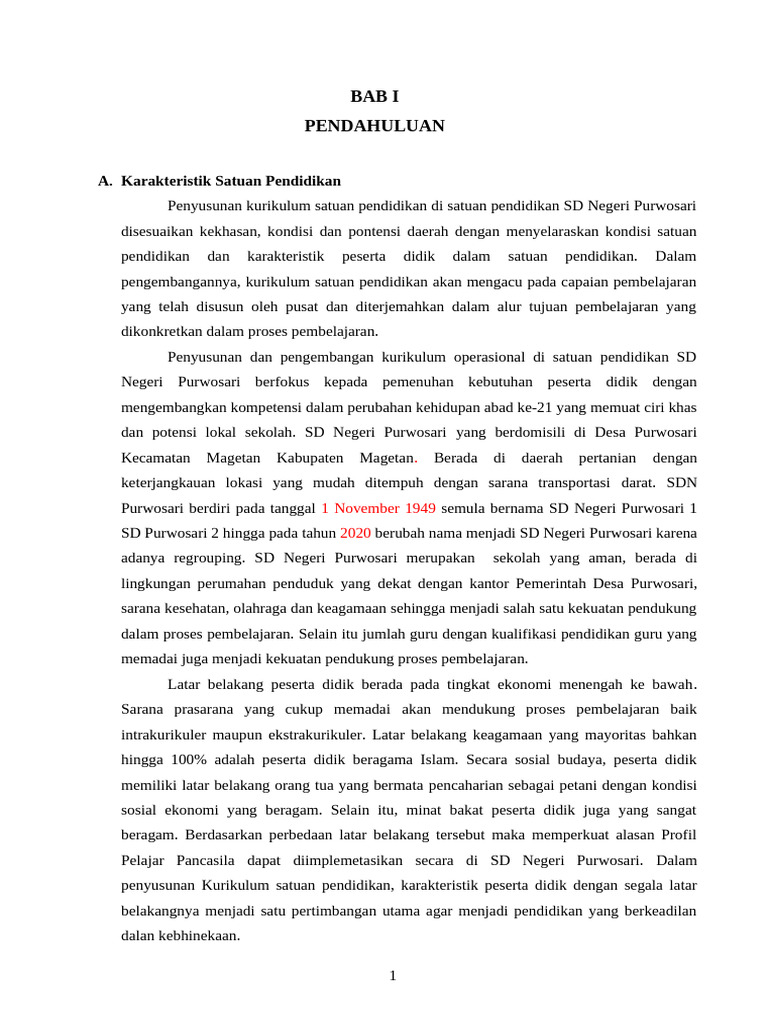 BAB I
PENDAHULUAN

A. Karakteristik Satuan Pendidikan

Penyusunan kurikulum satuan pendidikan di satuan pendidikan SD Negeri Purwosari disesuaikan kekhasan, kondisi dan pontensi daerah dengan menyelaraskan kondisi satuan pendidikan dan karakteristik peserta didik dalam satuan pendidikan. Dalam pengembangannya, kurikulum satuan pendidikan akan mengacu pada capaian pembelajaran yang telah disusun oleh pusat dan diterjemahkan dalam alur tujuan pembelajaran yang dikonkretkan dalam proses pembelajaran.

Penyusunan dan pengembangan kurikulum operasional di satuan pendidikan SD Negeri Purwosari berfokus kepada pemenuhan kebutuhan peserta didik dengan mengembangkan kompetensi dalam perubahan kehidupan abad ke-21 yang memuat ciri khas dan potensi lokal sekolah. SD Negeri Purwosari yang berdomisili di Desa Purwosari Kecamatan Magetan Kabupaten Magetan. Berada di daerah pertanian dengan keterjangkauan lokasi yang mudah ditempuh dengan sarana transportasi darat. SDN Purwosari berdiri pada tanggal 1 November 1949 semula bernama SD Negeri Purwosari 1 SD Purwosari 2 hingga pada tahun 2020 berubah nama menjadi SD Negeri Purwosari karena adanya regrouping. SD Negeri Purwosari merupakan sekolah yang aman, berada di lingkungan perumahan penduduk yang dekat dengan kantor Pemerintah Desa Purwosari, sarana kesehatan, olahraga dan keagamaan sehingga menjadi salah satu kekuatan pendukung dalam proses pembelajaran. Selain itu jumlah guru dengan kualifikasi pendidikan guru yang memadai juga menjadi kekuatan pendukung proses pembelajaran.

Latar belakang peserta didik berada pada tingkat ekonomi menengah ke bawah. Sarana prasarana yang cukup memadai akan mendukung proses pembelajaran baik intrakurikuler maupun ekstrakurikuler. Latar belakang keagamaan yang mayoritas bahkan hingga 100% adalah peserta didik beragama Islam. Secara sosial budaya, peserta didik memiliki latar belakang orang tua yang bermata pencaharian sebagai petani dengan kondisi sosial ekonomi yang beragam. Selain itu, minat bakat peserta didik juga yang sangat beragam. Berdasarkan perbedaan latar belakang tersebut maka memperkuat alasan Profil Pelajar Pancasila dapat diimplemetasikan secara di SD Negeri Purwosari. Dalam penyusunan Kurikulum satuan pendidikan, karakteristik peserta didik dengan segala latar belakangnya menjadi satu pertimbangan utama agar menjadi pendidikan yang berkeadilan dalan kebhinekaan.

1